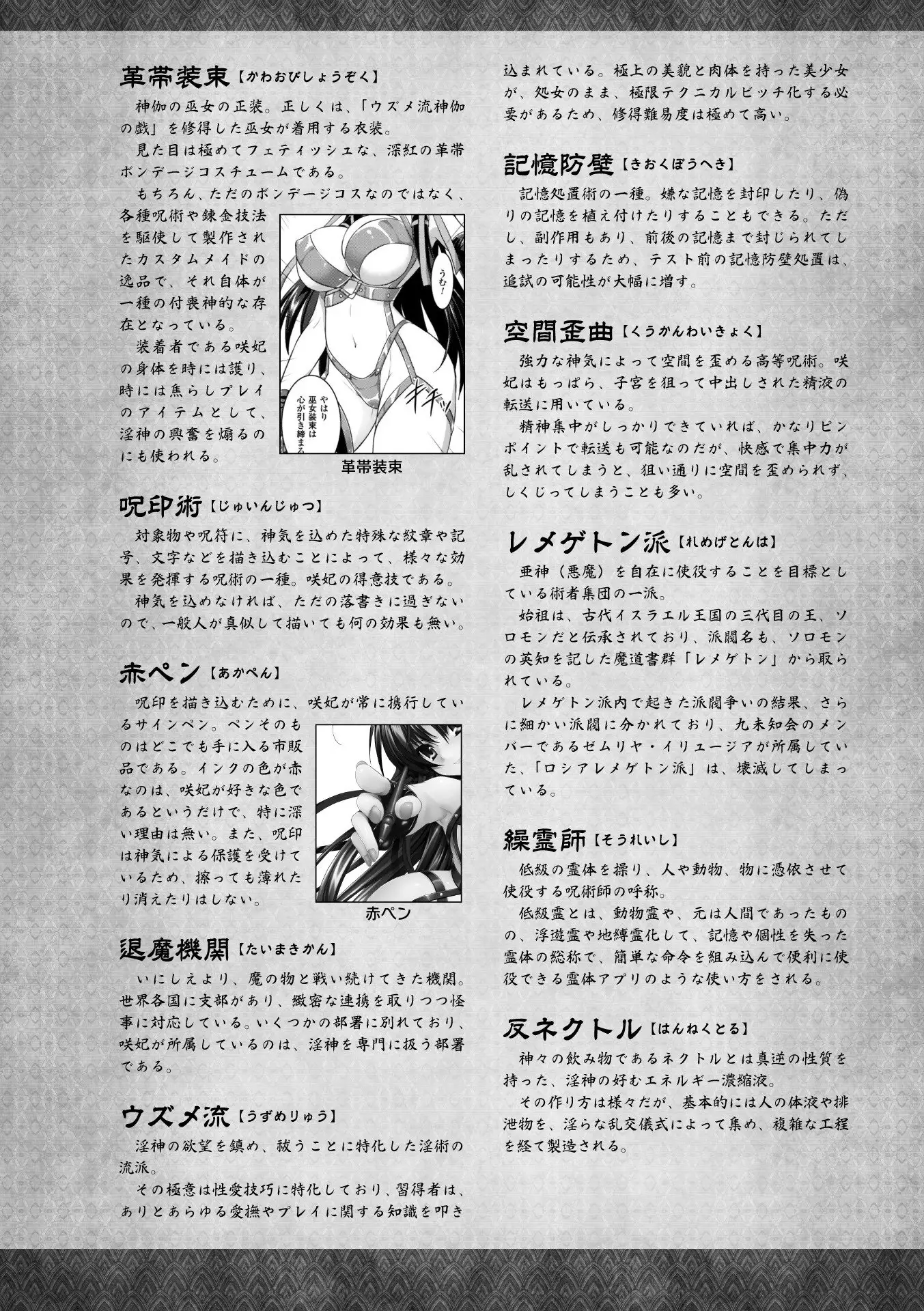 革帯装束【かわおびしょうぞく】

神伽の巫女の正装。正しくは、「ウズメ流神伽の戯」を修得した巫女が着用する衣装。

見た目は極めてフェティッシュな、深紅の革帯ボンデージコスチュームである。

もちろん、ただのボンデージコスなのではなく、各種呪術や錬金技法を駆使して製作されたカスタムメイドの逸品で、それ自体が一種の付喪神的な存在となっている。

装着者である咲妃の身体を時には護り、時には焦らしプレイのアイテムとして、淫神の興奮を煽るのにも使われる。

うむ!

やはり巫女装束は心が引き締まる

ギチッ

革帯装束

呪印術【じゅいんじゅつ】

対象物や呪符に、神気を込めた特殊な紋章や記号、文字などを描き込むことによって、様々な効果を発揮する呪術の一種。咲妃の得意技である。

神気を込めなければ、ただの落書きに過ぎないので、一般人が真似して描いても何の効果も無い。

赤ペン【あかぺん】

呪印を描き込むために、咲妃が常に携行しているサインペン。ペンそのものはどこでも手に入る市販品である。インクの色が赤なのは、咲妃が好きな色であるというだけで、特に深い理由は無い。また、呪印は神気による保護を受けているため、擦っても薄れたり消えたりはしない。

赤ペン

退魔機関【たいまきかん】

いにしえより、魔の物と戦い続けてきた機関。世界各国に支部があり、緻密な連携を取りつつ怪事に対応している。いくつかの部署に別れており、咲妃が所属しているのは、淫神を専門に扱う部署である。

ウズメ流【うずめりゅう】

淫神の欲望を鎮め、祓うことに特化した淫術の流派。

その極意は性愛技巧に特化しており、習得者は、ありとあらゆる愛撫やプレイに関する知識を叩き込まれている。極上の美貌と肉体を持った美少女が、処女のまま、極限テクニカルビッチ化する必要があるため、修得難易度は極めて高い。

記憶防壁【きおくぼうへき】

記憶処置術の一種。嫌な記憶を封印したり、偽りの記憶を植え付けたりすることもできる。ただし、副作用もあり、前後の記憶まで封じられてしまったりするため、テスト前の記憶防壁処置は、追試の可能性が大幅に増す。

空間歪曲【くうかんわいきょく】

強力な神気によって空間を歪める高等呪術。咲妃はもっぱら、子宮を狙って中出しされた精液の転送に用いている。

精神集中がしっかりできていれば、かなりピンポイントで転送も可能なのだが、快感で集中力が乱されてしまうと、狙い通りに空間を歪められず、しくじってしまうことも多い。

レメゲトン派【れめげとんは】

亜神(悪魔)を自在に使役することを目標としている術者集団の一派。

始祖は、古代イスラエル王国の三代目の王、ソロモンだと伝承されており、派閥名も、ソロモンの英知を記した魔道書群「レメゲトン」から取られている。

レメゲトン派内で起きた派閥争いの結果、さらに細かい派閥に分かれており、九未知会のメンバーであるゼムリヤ・イリュージアが所属していた、「ロシアレメゲトン派」は、壊滅してしまっている。

繰霊師【そうれいし】

低級の霊体を操り、人や動物、物に憑依させて使役する呪術師の呼称。

低級霊とは、動物霊や、元は人間であったものの、浮遊霊や地縛霊化して、記憶や個性を失った霊体の総称で、簡単な命令を組み込んで便利に使役できる霊体アプリのような使い方をされる。

反ネクトル【はんねくとる】

神々の飲み物であるネクトルとは真逆の性質を持った、淫神の好むエネルギー濃縮液。

その作り方は様々だが、基本的には人の体液や排泄物を、淫らな乱交儀式によって集め、複雑な工程を経て製造される。